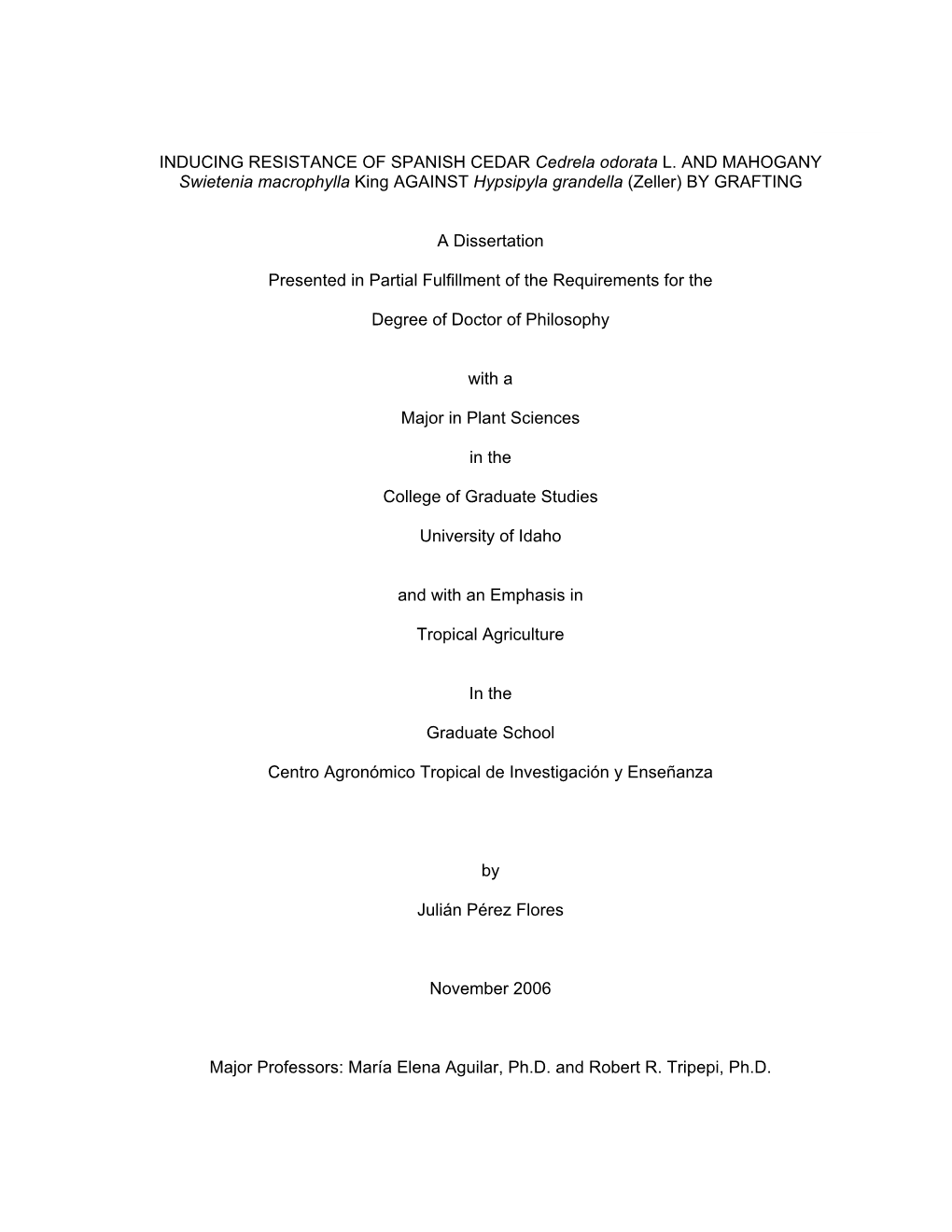 INDUCING RESISTANCE OF SPANISH CEDAR Cedrela odorata L. AND MAHOGANY Swietenia macrophylla King AGAINST Hypsipyla grandella (Zeller) BY GRAFTING

A Dissertation

Presented in Partial Fulfillment of the Requirements for the

Degree of Doctor of Philosophy

with a

Major in Plant Sciences

in the

College of Graduate Studies

University of Idaho

and with an Emphasis in

Tropical Agriculture

In the

Graduate School

Centro Agronómico Tropical de Investigación y Enseñanza

by

Julián Pérez Flores

November 2006

Major Professors: María Elena Aguilar, Ph.D. and Robert R. Tripepi, Ph.D.